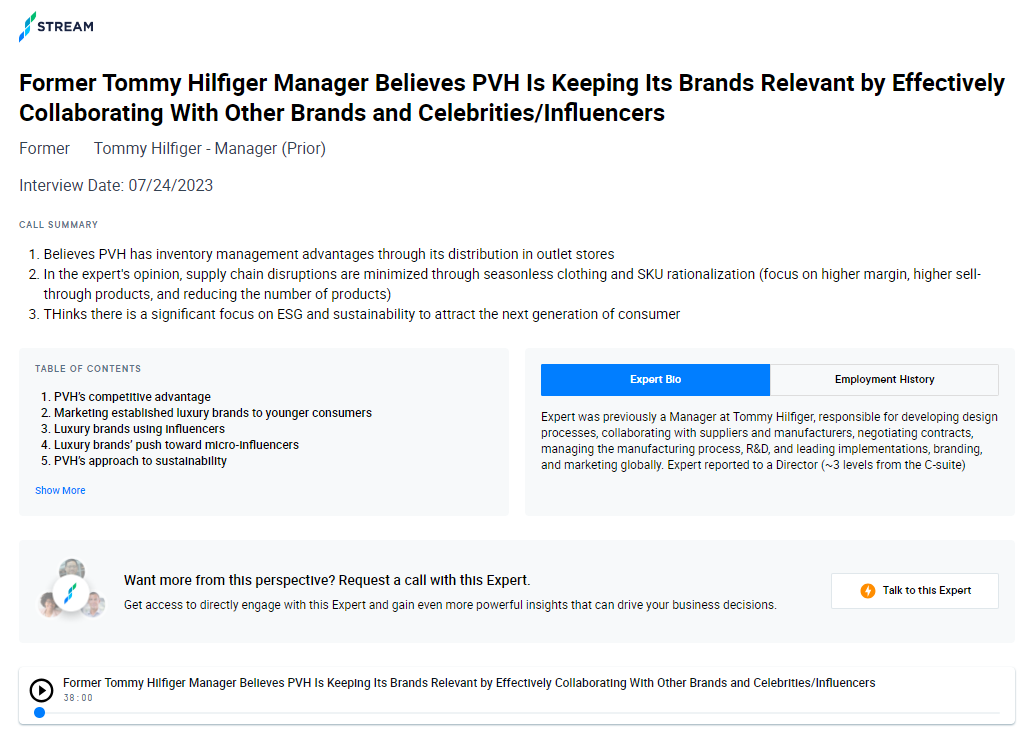 STREAM

Former Tommy Hilfiger Manager Believes PVH Is Keeping Its Brands Relevant by Effectively Collaborating With Other Brands and Celebrities/Influencers

Former Tommy Hilfiger - Manager (Prior)

Interview Date: 07/24/2023

CALL SUMMARY

1. Believes PVH has inventory management advantages through its distribution in outlet stores
2. In the expert's opinion, supply chain disruptions are minimized through seasonless clothing and SKU rationalization (focus on higher margin, higher sell-through products, and reducing the number of products)
3. THinks there is a significant focus on ESG and sustainability to attract the next generation of consumer

TABLE OF CONTENTS

1. PVH's competitive advantage
2. Marketing established luxury brands to younger consumers
3. Luxury brands using influencers
4. Luxury brands' push toward micro-influencers
5. PVH's approach to sustainability

Show More

Expert Bio

Employment History

Expert was previously a Manager at Tommy Hilfiger, responsible for developing design processes, collaborating with suppliers and manufacturers, negotiating contracts, managing the manufacturing process, R&D, and leading implementations, branding, and marketing globally. Expert reported to a Director (~3 levels from the C-suite)

Want more from this perspective? Request a call with this Expert.

Get access to directly engage with this Expert and gain even more powerful insights that can drive your business decisions.

Talk to this Expert

Former Tommy Hilfiger Manager Believes PVH Is Keeping Its Brands Relevant by Effectively Collaborating With Other Brands and Celebrities/Influencers

38:00